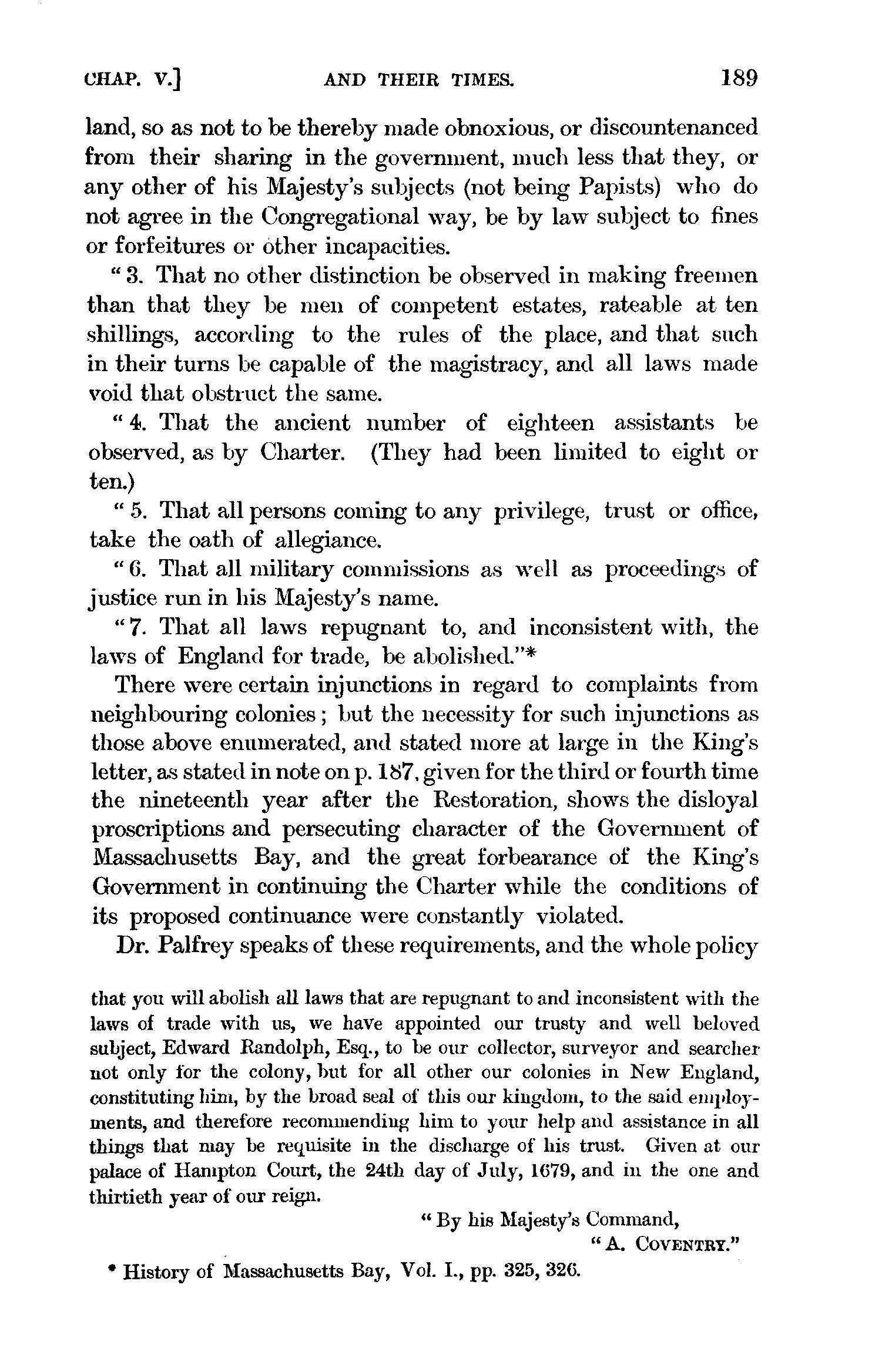 CHAP. V.] AND THEIR TIMES. 189

land, so as not to be thereby made obnoxious, or discountenanced from their sharing in the government, much less that they, or any other of his Majesty's subjects (not being Papists) who do not agree in the Congregational way, be by law subject to fines or forfeitures or other incapacities.

"3. That no other distinction be observed in making freemen than that they be men of competent estates, rateable at ten shillings, according to the rules of the place, and that such in their turns be capable of the magistracy, and all laws made void that obstruct the same.

"4. That the ancient number of eighteen assistants be observed, as by Charter. (They had been limited to eight or ten.)

"5. That all persons coming to any privilege, trust or office, take the oath of allegiance.

"6. That all military commissions as well as proceedings of justice run in his Majesty's name.

"7. That all laws repugnant to, and inconsistent with, the laws of England for trade, be abolished."*

There were certain injunctions in regard to complaints from neighbouring colonies; but the necessity for such injunctions as those above enumerated, and stated more at large in the King's letter, as stated in note on p. 187, given for the third or fourth time the nineteenth year after the Restoration, shows the disloyal proscriptions and persecuting character of the Government of Massachusetts Bay, and the great forbearance of the King's Government in continuing the Charter while the conditions of its proposed continuance were constantly violated.

Dr. Palfrey speaks of these requirements, and the whole policy

that you will abolish all laws that are repugnant to and inconsistent with the laws of trade with us, we have appointed our trusty and well beloved subject, Edward Randolph, Esq., to be our collector, surveyor and searcher not only for the colony, but for all other our colonies in New England, constituting him, by the broad seal of this our kingdom, to the said employments, and therefore recommending him to your help and assistance in all things that may be requisite in the discharge of his trust. Given at our palace of Hampton Court, the 24th day of July, 1679, and in the one and thirtieth year of our reign.

"By his Majesty's Command,
"A. COVENTRY."

* History of Massachusetts Bay, Vol. I., pp. 325, 326.